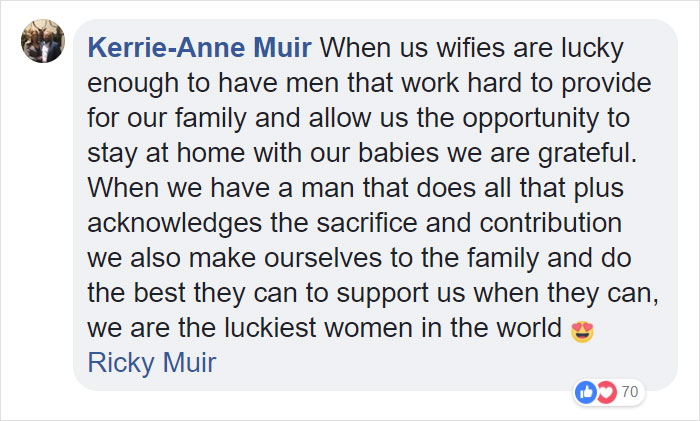 Kerrie-Anne Muir When us wifies are lucky enough to have men that work hard to provide for our family and allow us the opportunity to stay at home with our babies we are grateful. When we have a man that does all that plus acknowledges the sacrifice and contribution we also make ourselves to the family and do the best they can to support us when they can, we are the luckiest women in the world 😍 Ricky Muir

70